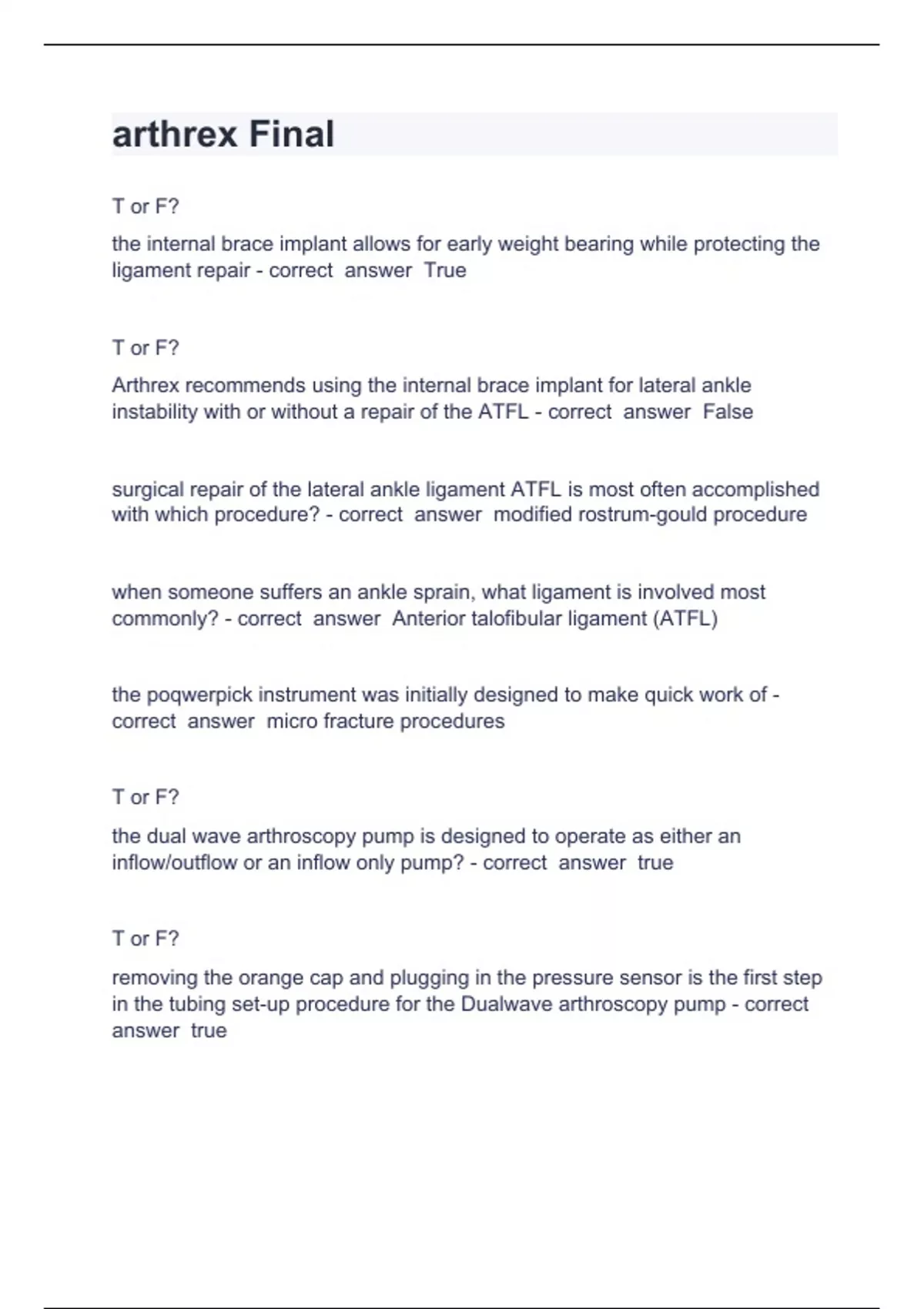 arthrex Final

T or F?

the internal brace implant allows for early weight bearing while protecting the ligament repair - correct answer True

T or F?

Arthrex recommends using the internal brace implant for lateral ankle instability with or without a repair of the ATFL - correct answer False

surgical repair of the lateral ankle ligament ATFL is most often accomplished with which procedure? - correct answer modified rostrum-gould procedure

when someone suffers an ankle sprain, what ligament is involved most commonly? - correct answer Anterior talofibular ligament (ATFL)

the poqwerpick instrument was initially designed to make quick work of - correct answer micro fracture procedures

T or F?

the dual wave arthroscopy pump is designed to operate as either an inflow/outflow or an inflow only pump? - correct answer true

T or F?

removing the orange cap and plugging in the pressure sensor is the first step in the tubing set-up procedure for the Dualwave arthroscopy pump - correct answer true